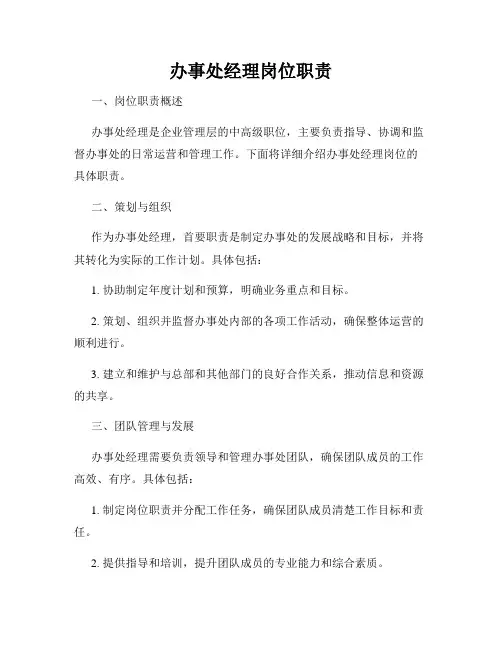 办事处经理岗位职责

一、岗位职责概述

办事处经理是企业管理层的中高级职位，主要负责指导、协调和监督办事处的日常运营和管理工作。下面将详细介绍办事处经理岗位的具体职责。

二、策划与组织

作为办事处经理，首要职责是制定办事处的发展战略和目标，并将其转化为实际的工作计划。具体包括：

1. 协助制定年度计划和预算，明确业务重点和目标。

2. 策划、组织并监督办事处内部的各项工作活动，确保整体运营的顺利进行。

3. 建立和维护与总部和其他部门的良好合作关系，推动信息和资源的共享。

三、团队管理与发展

办事处经理需要负责领导和管理办事处团队，确保团队成员的工作高效、有序。具体包括：

1. 制定岗位职责并分配工作任务，确保团队成员清楚工作目标和责任。

2. 提供指导和培训，提升团队成员的专业能力和综合素质。